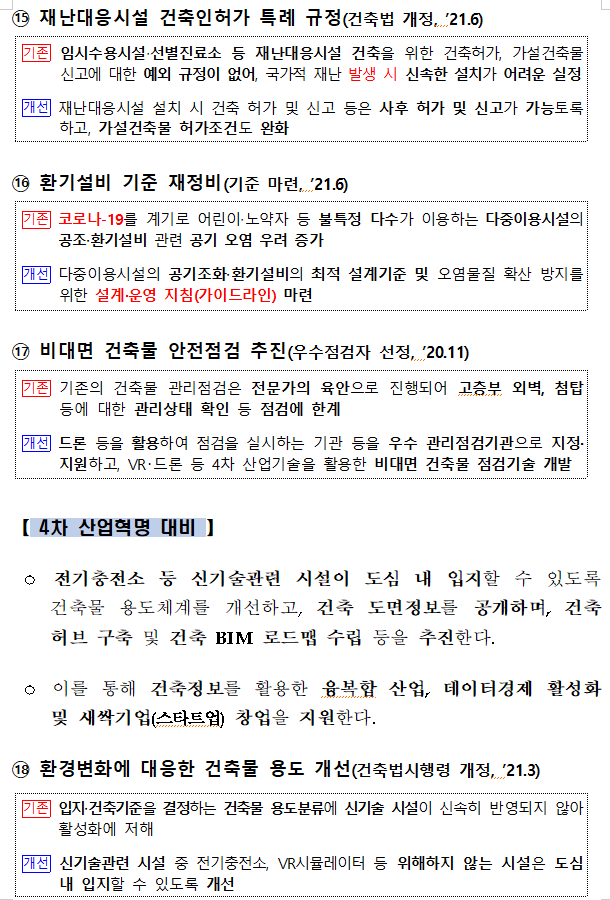 ⑮ 재난대응시설 건축인허가 특례 규정(건축법 개정, '21.6)

기존 임시수용시설·선별진료소 등 재난대응시설 건축을 위한 건축허가, 가설건축물 신고에 대한 예외 규정이 없어, 국가적 재난 발생 시 신속한 설치가 어려운 실정

개선 재난대응시설 설치 시 건축 허가 및 신고 등은 사후 허가 및 신고가 가능토록 하고, 가설건축물 허가조건도 완화

⑯ 환기설비 기준 재정비(기준 마련, '21.6)

기존 코로나-19를 계기로 어린이·노약자 등 불특정 다수가 이용하는 다중이용시설의 공조·환기설비 관련 공기 오염 우려 증가

개선 다중이용시설의 공기조화·환기설비의 최적 설계기준 및 오염물질 확산 방지를 위한 설계·운영 지침(가이드라인) 마련

⑰ 비대면 건축물 안전점검 추진(우수점검자 선정, '20.11)

기존 기존의 건축물 관리점검은 전문가의 육안으로 진행되어 고층부 외벽, 첨탑 등에 대한 관리상태 확인 등 점검에 한계

개선 드론 등을 활용하여 점검을 실시하는 기관 등을 우수 관리점검기관으로 지정·지원하고, VR·드론 등 4차 산업기술을 활용한 비대면 건축물 점검기술 개발

【 4차 산업혁명 대비 】

○ 전기충전소 등 신기술관련 시설이 도심 내 입지할 수 있도록 건축물 용도체계를 개선하고, 건축 도면정보를 공개하며, 건축 허브 구축 및 건축 BIM 로드맵 수립 등을 추진한다.

○ 이를 통해 건축정보를 활용한 융복합 산업, 데이터경제 활성화 및 새싹기업(스타트업) 창업을 지원한다.

⑱ 환경변화에 대응한 건축물 용도 개선(건축법시행령 개정, '21.3)

기존 입지·건축기준을 결정하는 건축물 용도분류에 신기술 시설이 신속히 반영되지 않아 활성화에 저해

개선 신기술관련 시설 중 전기충전소, VR시뮬레이터 등 위해하지 않는 시설은 도심 내 입지할 수 있도록 개선